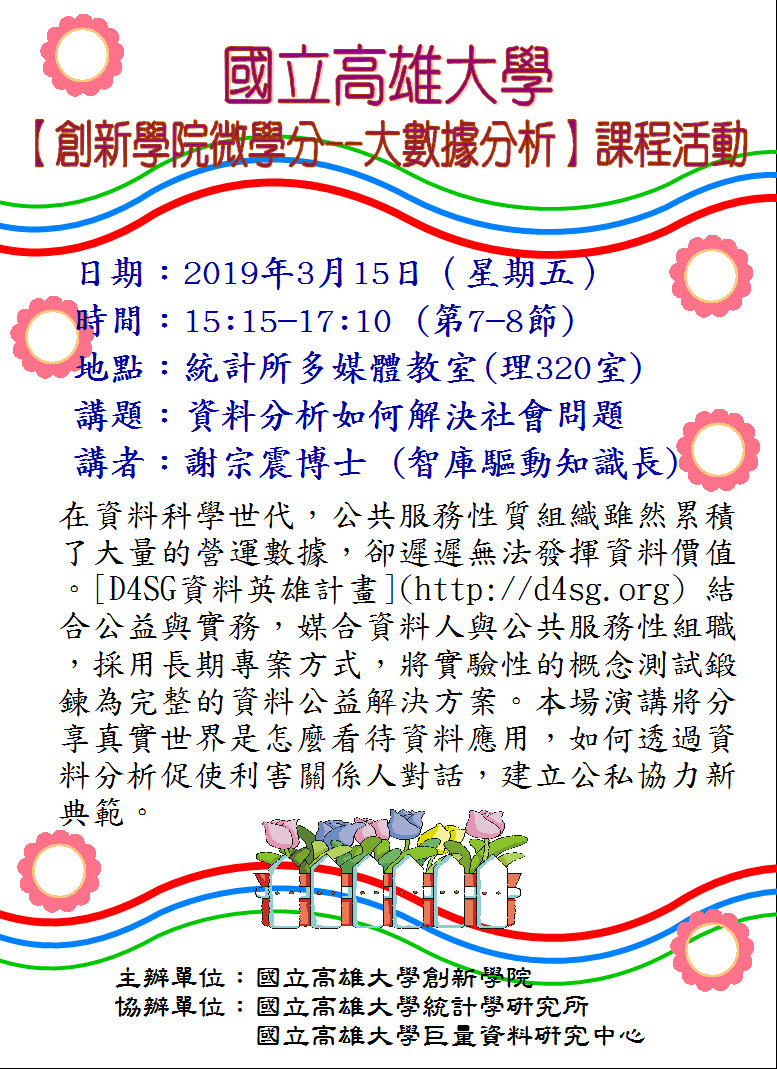 國立高雄大學

【創新學院微學分--大數據分析】課程活動

日期：2019年3月15日（星期五）
時間：15:15-17:10（第7-8節）
地點：統計所多媒體教室(理320室)
講題：資料分析如何解決社會問題
講者：謝宗震博士（智庫驅動知識長）

在資料科學世代，公共服務性質組織雖然累積了大量的營運數據，卻遲遲無法發揮資料價值。[D4SG資料英雄計畫](http://d4sg.org)結合公益與實務，媒合資料人與公共服務性組職，採用長期專案方式，將實驗性的概念測試鍛鍊為完整的資料公益解決方案。本場演講將分享真實世界是怎麼看待資料應用，如何透過資料分析促使利害關係人對話，建立公私協力新典範。

主辦單位：國立高雄大學創新學院
協辦單位：國立高雄大學統計學研究所
國立高雄大學巨量資料研究中心